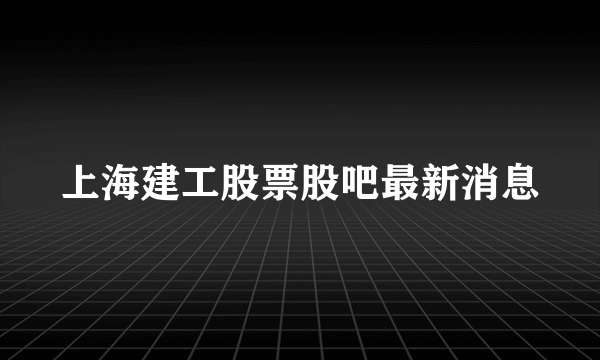 上海建工股票股吧最新消息